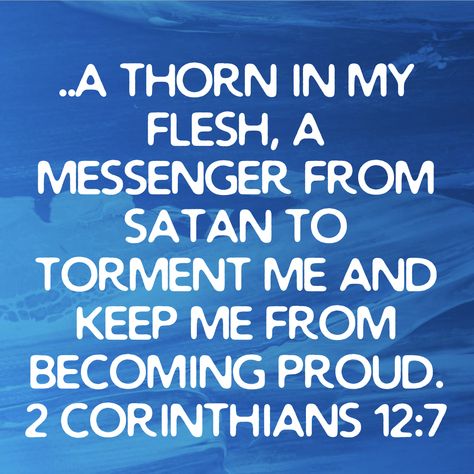 ..A THORN IN MY FLESH, A MESSENGER FROM SATAN TO TORMENT ME AND KEEP ME FROM BECOMING PROUD.
2 CORINTHIANS 12:7